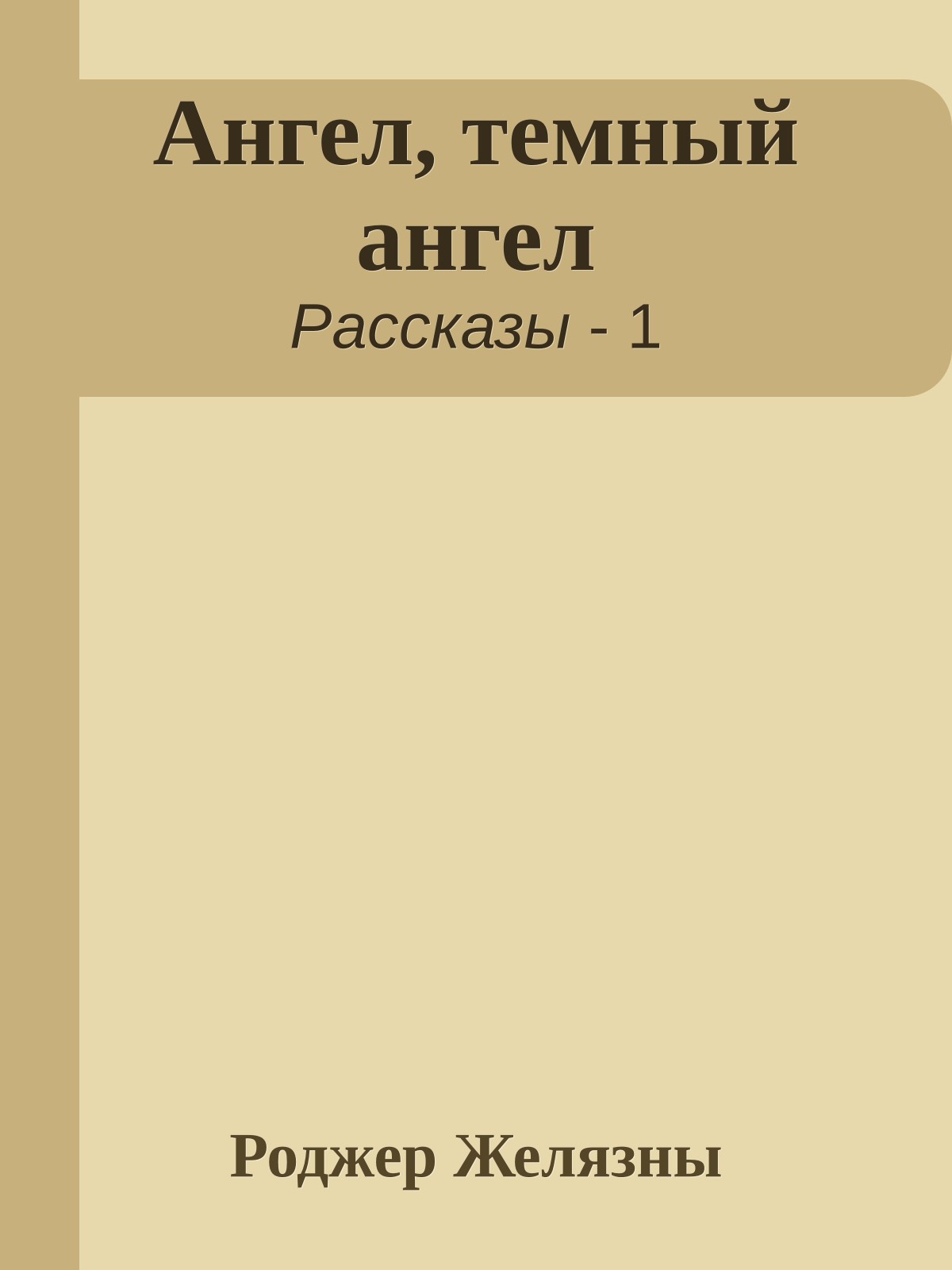 Ангел, темный ангел

Рассказы - 1

Роджер Желязны